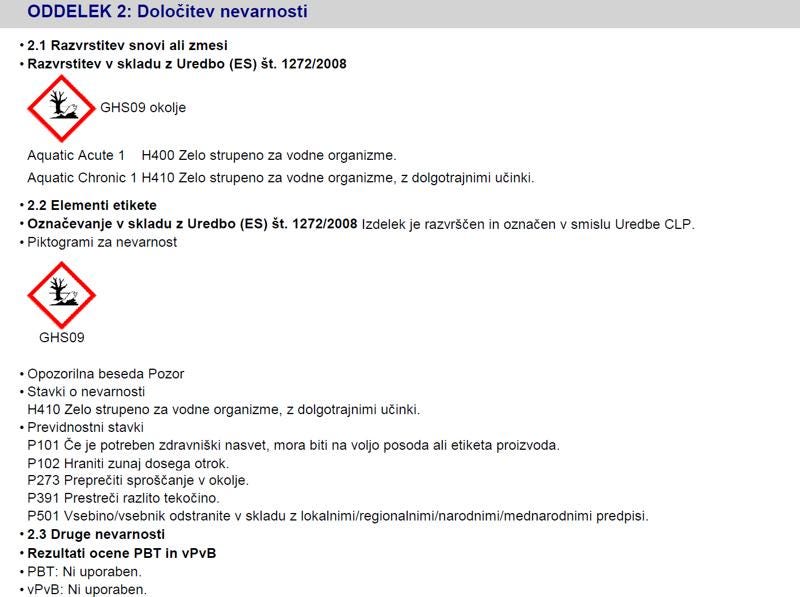 ODDELEK 2: Določitev nevarnosti

• 2.1 Razvrstitev snovi ali zmesi
• Razvrstitev v skladu z Uredbo (ES) št. 1272/2008

GHS09 okolje

Aquatic Acute 1 H400 Zelo strupeno za vodne organizme.
Aquatic Chronic 1 H410 Zelo strupeno za vodne organizme, z dolgotrajnimi učinki.

• 2.2 Elementi etikete
• Označevanje v skladu z Uredbo (ES) št. 1272/2008 Izdelek je razvrščen in označen v smislu Uredbe CLP.
• Piktogrami za nevarnost

GHS09

• Opozorilna beseda Pozor
• Stavki o nevarnosti
H410 Zelo strupeno za vodne organizme, z dolgotrajnimi učinki.
• Previdnostni stavki
P101 Če je potreben zdravniški nasvet, mora biti na voljo posoda ali etiketa proizvoda.
P102 Hraniti zunaj dosega otrok.
P273 Preprečiti sproščanje v okolje.
P391 Prestreči razlito tekočino.
P501 Vsebino/vsebnik odstranite v skladu z lokalnimi/regionalnimi/narodnimi/mednarodnimi predpisi.
• 2.3 Druge nevarnosti
• Rezultati ocene PBT in vPvB
• PBT: Ni uporaben.
• vPvB: Ni uporaben.